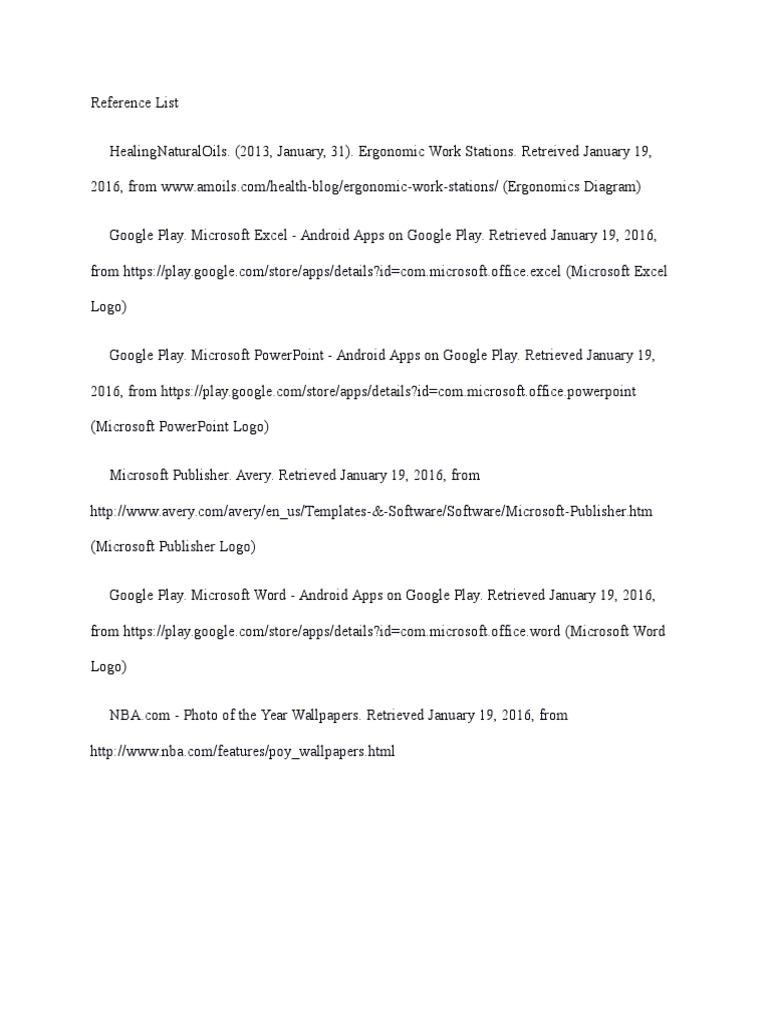 Reference List

HealingNaturalOils. (2013, January, 31). Ergonomic Work Stations. Retreived January 19, 2016, from www.amoils.com/health-blog/ergonomic-work-stations/ (Ergonomics Diagram)

Google Play. Microsoft Excel - Android Apps on Google Play. Retrieved January 19, 2016, from https://play.google.com/store/apps/details?id=com.microsoft.office.excel (Microsoft Excel Logo)

Google Play. Microsoft PowerPoint - Android Apps on Google Play. Retrieved January 19, 2016, from https://play.google.com/store/apps/details?id=com.microsoft.office.powerpoint (Microsoft PowerPoint Logo)

Microsoft Publisher. Avery. Retrieved January 19, 2016, from http://www.avery.com/avery/en_us/Templates-&-Software/Software/Microsoft-Publisher.htm (Microsoft Publisher Logo)

Google Play. Microsoft Word - Android Apps on Google Play. Retrieved January 19, 2016, from https://play.google.com/store/apps/details?id=com.microsoft.office.word (Microsoft Word Logo)

NBA.com - Photo of the Year Wallpapers. Retrieved January 19, 2016, from http://www.nba.com/features/poy_wallpapers.html